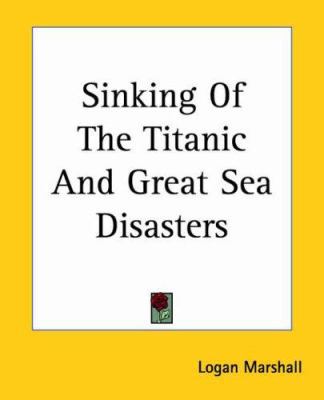 Sinking Of The Titanic And Great Sea Disasters

Logan Marshall